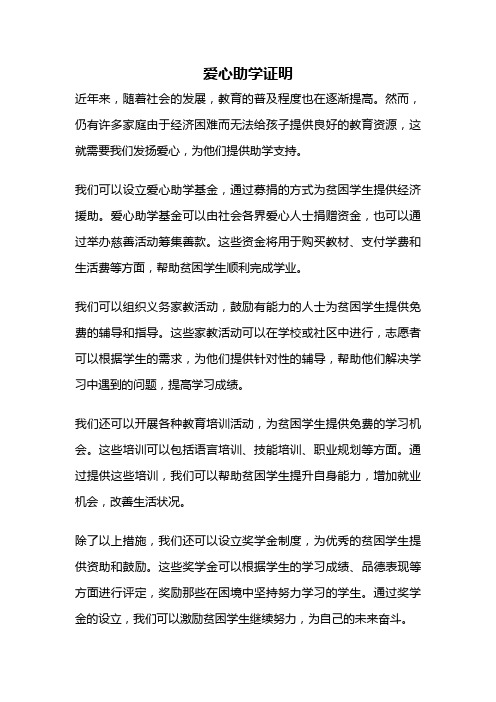 爱心助学证明

近年来，随着社会的发展，教育的普及程度也在逐渐提高。然而，仍有许多家庭由于经济困难而无法给孩子提供良好的教育资源，这就需要我们发扬爱心，为他们提供助学支持。

我们可以设立爱心助学基金，通过募捐的方式为贫困学生提供经济援助。爱心助学基金可以由社会各界爱心人士捐赠资金，也可以通过举办慈善活动筹集善款。这些资金将用于购买教材、支付学费和生活费等方面，帮助贫困学生顺利完成学业。

我们可以组织义务家教活动，鼓励有能力的人士为贫困学生提供免费的辅导和指导。这些家教活动可以在学校或社区中进行，志愿者可以根据学生的需求，为他们提供针对性的辅导，帮助他们解决学习中遇到的问题，提高学习成绩。

我们还可以开展各种教育培训活动，为贫困学生提供免费的学习机会。这些培训可以包括语言培训、技能培训、职业规划等方面。通过提供这些培训，我们可以帮助贫困学生提升自身能力，增加就业机会，改善生活状况。

除了以上措施，我们还可以设立奖学金制度，为优秀的贫困学生提供资助和鼓励。这些奖学金可以根据学生的学习成绩、品德表现等方面进行评定，奖励那些在困境中坚持努力学习的学生。通过奖学金的设立，我们可以激励贫困学生继续努力，为自己的未来奋斗。